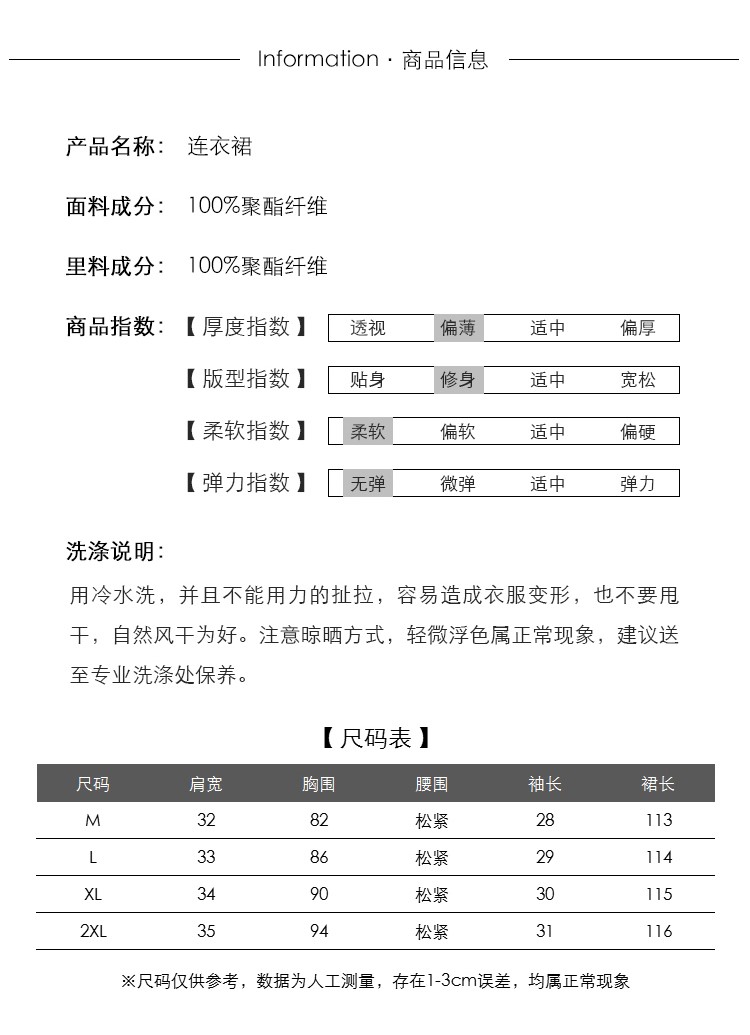 Information · 商品信息

产品名称: 连衣裙

面料成分: 100%聚酯纤维

里料成分: 100%聚酯纤维

商品指数: 【 厚度指数 】 透视 偏薄 适中 偏厚

【 版型指数 】 贴身 修身 适中 宽松

【 柔软指数 】 柔软 偏软 适中 偏硬

【 弹力指数 】 无弹 微弹 适中 弹力

洗涤说明:

用冷水洗，并且不能用力的扯拉，容易造成衣服变形，也不要甩干，自然风干为好。注意晾晒方式，轻微浮色属正常现象，建议送至专业洗涤处保养。

【 尺码表 】

| 尺码 | 肩宽 | 胸围 | 腰围 | 袖长 | 裙长 |
|---|---|---|---|---|---|
| M | 32 | 82 | 松紧 | 28 | 113 |
| L | 33 | 86 | 松紧 | 29 | 114 |
| XL | 34 | 90 | 松紧 | 30 | 115 |
| 2XL | 35 | 94 | 松紧 | 31 | 116 |

※尺码仅供参考，数据为人工测量，存在1-3cm误差，均属正常现象